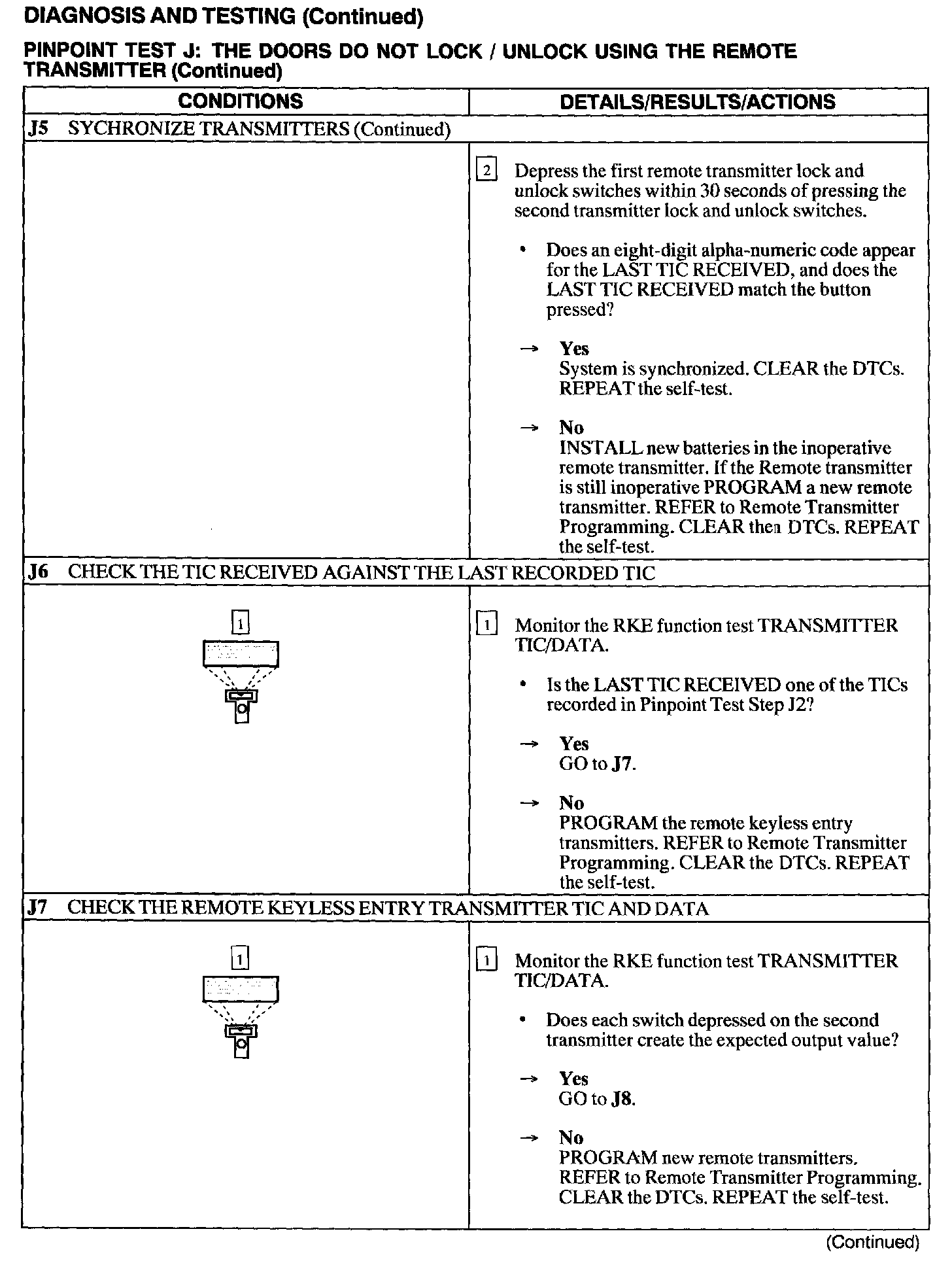 DIAGNOSIS AND TESTING (Continued)

PINPOINT TEST J: THE DOORS DO NOT LOCK / UNLOCK USING THE REMOTE TRANSMITTER (Continued)

| CONDITIONS | DETAILS/RESULTS/ACTIONS |
|---|---|
| J5 SYCHRONIZE TRANSMITTERS (Continued) | |
| | 2 Depress the first remote transmitter lock and unlock switches within 30 seconds of pressing the second transmitter lock and unlock switches. • Does an eight-digit alpha-numeric code appear for the LAST TIC RECEIVED, and does the LAST TIC RECEIVED match the button pressed? → Yes System is synchronized. CLEAR the DTCs. REPEAT the self-test. → No INSTALL new batteries in the inoperative remote transmitter. If the Remote transmitter is still inoperative PROGRAM a new remote transmitter. REFER to Remote Transmitter Programming. CLEAR then DTCs. REPEAT the self-test. |
| J6 CHECK THE TIC RECEIVED AGAINST THE LAST RECORDED TIC | |
| 1 | 1 Monitor the RKE function test TRANSMITTER TIC/DATA. • Is the LAST TIC RECEIVED one of the TICs recorded in Pinpoint Test Step J2? → Yes GO to J7. → No PROGRAM the remote keyless entry transmitters. REFER to Remote Transmitter Programming. CLEAR the DTCs. REPEAT the self-test. |
| J7 CHECK THE REMOTE KEYLESS ENTRY TRANSMITTER TIC AND DATA | |
| 1 | 1 Monitor the RKE function test TRANSMITTER TIC/DATA. • Does each switch depressed on the second transmitter create the expected output value? → Yes GO to J8. → No PROGRAM new remote transmitters. REFER to Remote Transmitter Programming. CLEAR the DTCs. REPEAT the self-test. |

(Continued)